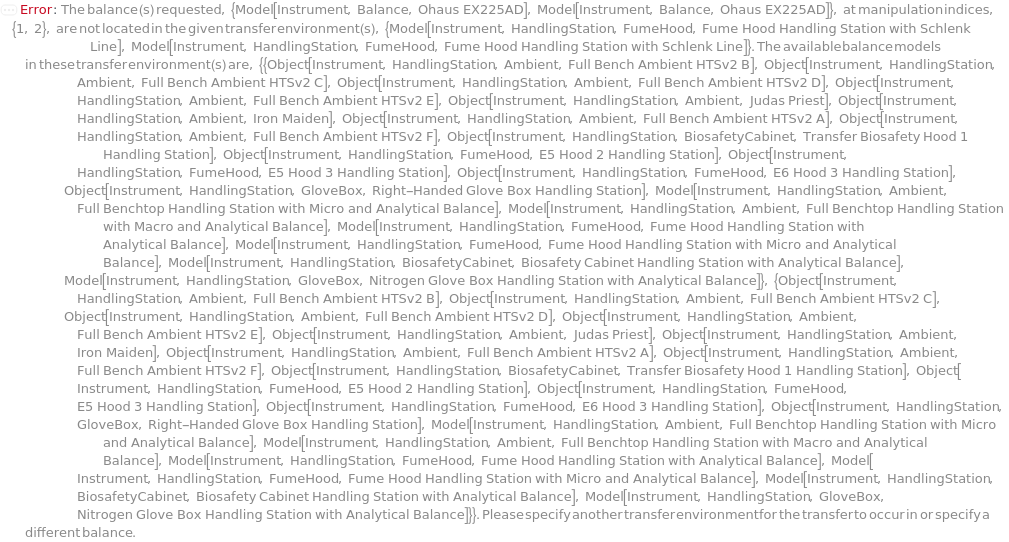 Error: The balance(s) requested, {Model[Instrument, Balance, Ohaus EX225AD], Model[Instrument, Balance, Ohaus EX225AD]}, at manipulation indices, {1, 2}, are not located in the given transfer environment(s), {Model[Instrument, HandlingStation, FumeHood, Fume Hood Handling Station with Schlenk Line], Model[Instrument, HandlingStation, FumeHood, Fume Hood Handling Station with Schlenk Line]}. The available balance models in these transfer environment(s) are, {{Object[Instrument, HandlingStation, Ambient, Full Bench Ambient HTSv2 B], Object[Instrument, HandlingStation, Ambient, Full Bench Ambient HTSv2 C], Object[Instrument, HandlingStation, Ambient, Full Bench Ambient HTSv2 D], Object[Instrument, HandlingStation, Ambient, Full Bench Ambient HTSv2 E], Object[Instrument, HandlingStation, Ambient, Judas Priest], Object[Instrument, HandlingStation, Ambient, Iron Maiden], Object[Instrument, HandlingStation, Ambient, Full Bench Ambient HTSv2 A], Object[Instrument, HandlingStation, Ambient, Full Bench Ambient HTSv2 F], Object[Instrument, HandlingStation, BiosafetyCabinet, Transfer Biosafety Hood 1 Handling Station], Object[Instrument, HandlingStation, FumeHood, E5 Hood 2 Handling Station], Object[Instrument, HandlingStation, FumeHood, E5 Hood 3 Handling Station], Object[Instrument, HandlingStation, FumeHood, E6 Hood 3 Handling Station], Object[Instrument, HandlingStation, GloveBox, Right–Handed Glove Box Handling Station], Model[Instrument, HandlingStation, Ambient, Full Benchtop Handling Station with Micro and Analytical Balance], Model[Instrument, HandlingStation, Ambient, Full Benchtop Handling Station with Macro and Analytical Balance], Model[Instrument, HandlingStation, FumeHood, Fume Hood Handling Station with Analytical Balance], Model[Instrument, HandlingStation, FumeHood, Fume Hood Handling Station with Micro and Analytical Balance], Model[Instrument, HandlingStation, BiosafetyCabinet, Biosafety Cabinet Handling Station with Analytical Balance], Model[Instrument, HandlingStation, GloveBox, Nitrogen Glove Box Handling Station with Analytical Balance]}, {Object[Instrument, HandlingStation, Ambient, Full Bench Ambient HTSv2 B], Object[Instrument, HandlingStation, Ambient, Full Bench Ambient HTSv2 C], Object[Instrument, HandlingStation, Ambient, Full Bench Ambient HTSv2 D], Object[Instrument, HandlingStation, Ambient, Full Bench Ambient HTSv2 E], Object[Instrument, HandlingStation, Ambient, Judas Priest], Object[Instrument, HandlingStation, Ambient, Iron Maiden], Object[Instrument, HandlingStation, Ambient, Full Bench Ambient HTSv2 A], Object[Instrument, HandlingStation, Ambient, Full Bench Ambient HTSv2 F], Object[Instrument, HandlingStation, BiosafetyCabinet, Transfer Biosafety Hood 1 Handling Station], Object[Instrument, HandlingStation, FumeHood, E5 Hood 2 Handling Station], Object[Instrument, HandlingStation, FumeHood, E5 Hood 3 Handling Station], Object[Instrument, HandlingStation, FumeHood, E6 Hood 3 Handling Station], Object[Instrument, HandlingStation, GloveBox, Right–Handed Glove Box Handling Station], Model[Instrument, HandlingStation, Ambient, Full Benchtop Handling Station with Micro and Analytical Balance], Model[Instrument, HandlingStation, Ambient, Full Benchtop Handling Station with Macro and Analytical Balance], Model[Instrument, HandlingStation, FumeHood, Fume Hood Handling Station with Analytical Balance], Model[Instrument, HandlingStation, FumeHood, Fume Hood Handling Station with Micro and Analytical Balance], Model[Instrument, HandlingStation, BiosafetyCabinet, Biosafety Cabinet Handling Station with Analytical Balance], Model[Instrument, HandlingStation, GloveBox, Nitrogen Glove Box Handling Station with Analytical Balance]}}. Please specify another transfer environment for the transfer to occur in or specify a different balance.